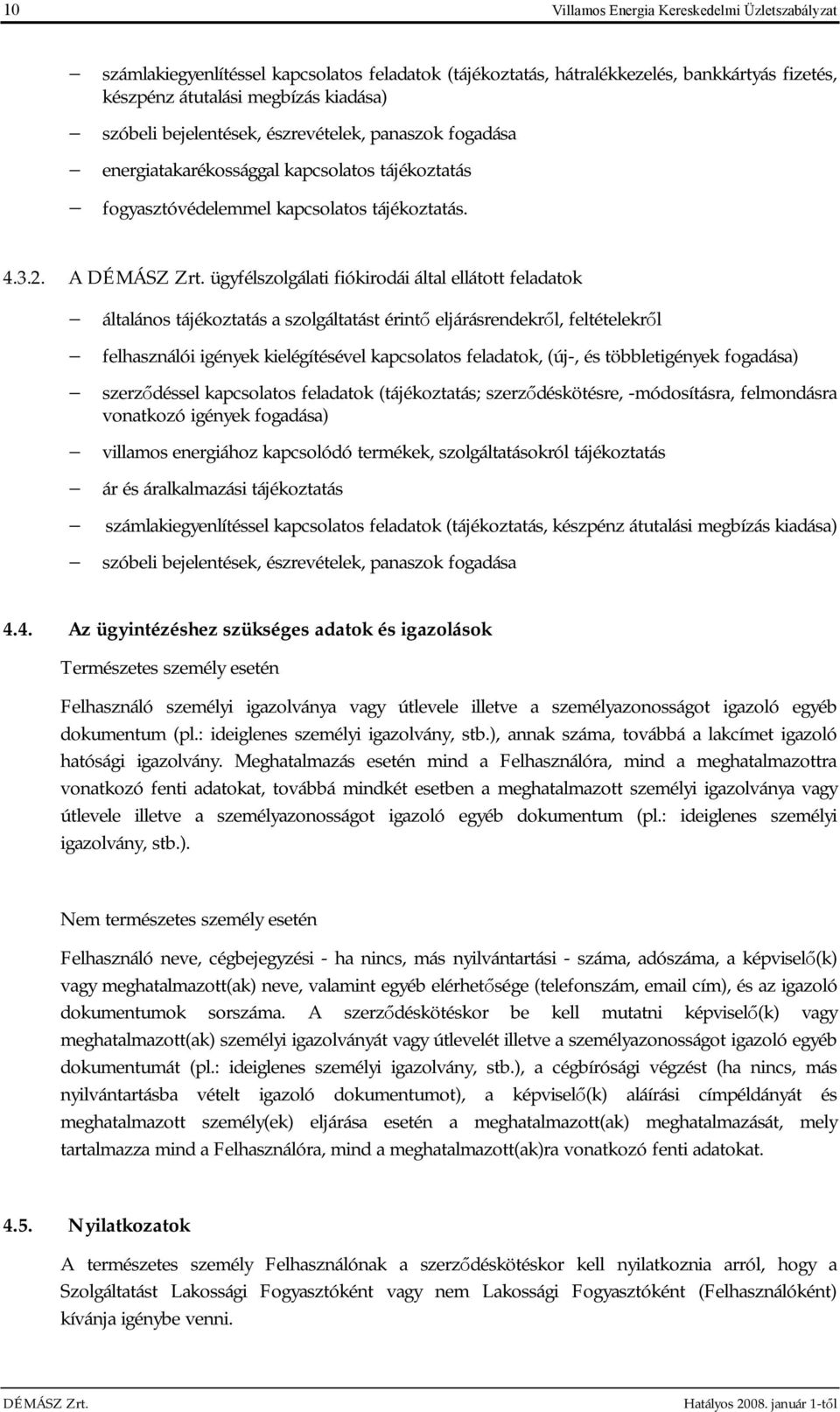 10 Villamos Energia Kereskedelmi Üzletszabályzat

– számlakiegyenlítéssel kapcsolatos feladatok (tájékoztatás, hátralékkezelés, bankkártyás fizetés, készpénz átutalási megbízás kiadása)

– szóbeli bejelentések, észrevételek, panaszok fogadása

– energiatakarékossággal kapcsolatos tájékoztatás

– fogyasztóvédelemmel kapcsolatos tájékoztatás.

4.3.2. A DÉMÁSZ Zrt. ügyfélszolgálati fiókirodái által ellátott feladatok

– általános tájékoztatás a szolgáltatást érintő eljárásrendekről, feltételekről

– felhasználói igények kielégítésével kapcsolatos feladatok, (új-, és többletigények fogadása)

– szerződéssel kapcsolatos feladatok (tájékoztatás; szerződéskötésre, -módosításra, felmondásra vonatkozó igények fogadása)

– villamos energiához kapcsolódó termékek, szolgáltatásokról tájékoztatás

– ár és áralkalmazási tájékoztatás

– számlakiegyenlítéssel kapcsolatos feladatok (tájékoztatás, készpénz átutalási megbízás kiadása)

– szóbeli bejelentések, észrevételek, panaszok fogadása

4.4. Az ügyintézéshez szükséges adatok és igazolások

Természetes személy esetén

Felhasználó személyi igazolványa vagy útlevele illetve a személyazonosságot igazoló egyéb dokumentum (pl.: ideiglenes személyi igazolvány, stb.), annak száma, továbbá a lakcímet igazoló hatósági igazolvány. Meghatalmazás esetén mind a Felhasználóra, mind a meghatalmazottra vonatkozó fenti adatokat, továbbá mindkét esetben a meghatalmazott személyi igazolványa vagy útlevele illetve a személyazonosságot igazoló egyéb dokumentum (pl.: ideiglenes személyi igazolvány, stb.).

Nem természetes személy esetén

Felhasználó neve, cégbejegyzési - ha nincs, más nyilvántartási - száma, adószáma, a képviselő(k) vagy meghatalmazott(ak) neve, valamint egyéb elérhetősége (telefonszám, email cím), és az igazoló dokumentumok sorszáma. A szerződéskötéskor be kell mutatni képviselő(k) vagy meghatalmazott(ak) személyi igazolványát vagy útlevelét illetve a személyazonosságot igazoló egyéb dokumentumát (pl.: ideiglenes személyi igazolvány, stb.), a cégbírósági végzést (ha nincs, más nyilvántartásba vételt igazoló dokumentumot), a képviselő(k) aláírási címpéldányát és meghatalmazott személy(ek) eljárása esetén a meghatalmazott(ak) meghatalmazását, mely tartalmazza mind a Felhasználóra, mind a meghatalmazott(ak)ra vonatkozó fenti adatokat.

4.5. Nyilatkozatok

A természetes személy Felhasználónak a szerződéskötéskor kell nyilatkoznia arról, hogy a Szolgáltatást Lakossági Fogyasztóként vagy nem Lakossági Fogyasztóként (Felhasználóként) kívánja igénybe venni.

DÉMÁSZ Zrt. Hatályos 2008. január 1-től